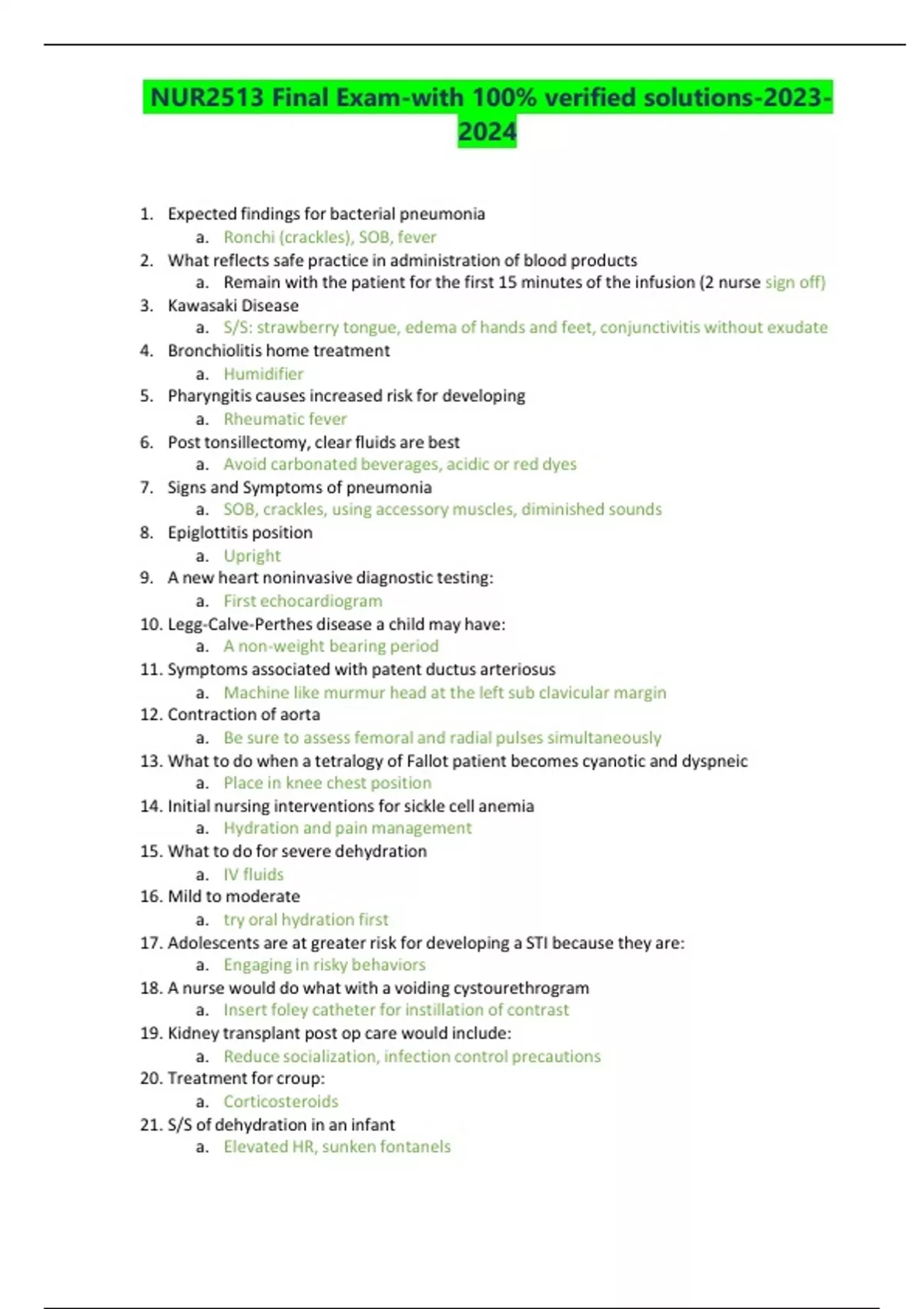 NUR2513 Final Exam-with 100% verified solutions-2023-2024

1. Expected findings for bacterial pneumonia
   a. Ronchi (crackles), SOB, fever
2. What reflects safe practice in administration of blood products
   a. Remain with the patient for the first 15 minutes of the infusion (2 nurse sign off)
3. Kawasaki Disease
   a. S/S: strawberry tongue, edema of hands and feet, conjunctivitis without exudate
4. Bronchiolitis home treatment
   a. Humidifier
5. Pharyngitis causes increased risk for developing
   a. Rheumatic fever
6. Post tonsillectomy, clear fluids are best
   a. Avoid carbonated beverages, acidic or red dyes
7. Signs and Symptoms of pneumonia
   a. SOB, crackles, using accessory muscles, diminished sounds
8. Epiglottitis position
   a. Upright
9. A new heart noninvasive diagnostic testing:
   a. First echocardiogram
10. Legg-Calve-Perthes disease a child may have:
   a. A non-weight bearing period
11. Symptoms associated with patent ductus arteriosus
   a. Machine like murmur head at the left sub clavicular margin
12. Contraction of aorta
   a. Be sure to assess femoral and radial pulses simultaneously
13. What to do when a tetralogy of Fallot patient becomes cyanotic and dyspneic
   a. Place in knee chest position
14. Initial nursing interventions for sickle cell anemia
   a. Hydration and pain management
15. What to do for severe dehydration
   a. IV fluids
16. Mild to moderate
   a. try oral hydration first
17. Adolescents are at greater risk for developing a STI because they are:
   a. Engaging in risky behaviors
18. A nurse would do what with a voiding cystourethrogram
   a. Insert foley catheter for instillation of contrast
19. Kidney transplant post op care would include:
   a. Reduce socialization, infection control precautions
20. Treatment for croup:
   a. Corticosteroids
21. S/S of dehydration in an infant
   a. Elevated HR, sunken fontanels